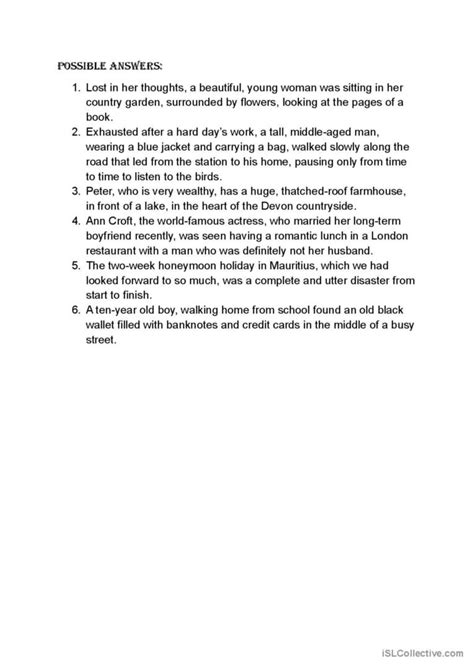 POSSIBLE ANSWERS:

1. Lost in her thoughts, a beautiful, young woman was sitting in her country garden, surrounded by flowers, looking at the pages of a book.
2. Exhausted after a hard day's work, a tall, middle-aged man, wearing a blue jacket and carrying a bag, walked slowly along the road that led from the station to his home, pausing only from time to time to listen to the birds.
3. Peter, who is very wealthy, has a huge, thatched-roof farmhouse, in front of a lake, in the heart of the Devon countryside.
4. Ann Croft, the world-famous actress, who married her long-term boyfriend recently, was seen having a romantic lunch in a London restaurant with a man who was definitely not her husband.
5. The two-week honeymoon holiday in Mauritius, which we had looked forward to so much, was a complete and utter disaster from start to finish.
6. A ten-year old boy, walking home from school found an old black wallet filled with banknotes and credit cards in the middle of a busy street.

iSLCollective.com